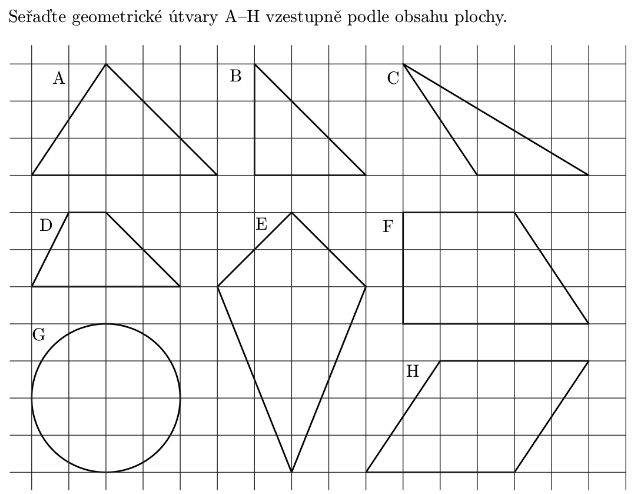 Seřaďte geometrické útvary A–H vzestupně podle obsahu plochy.

A
B
C
D
E
F
G
H